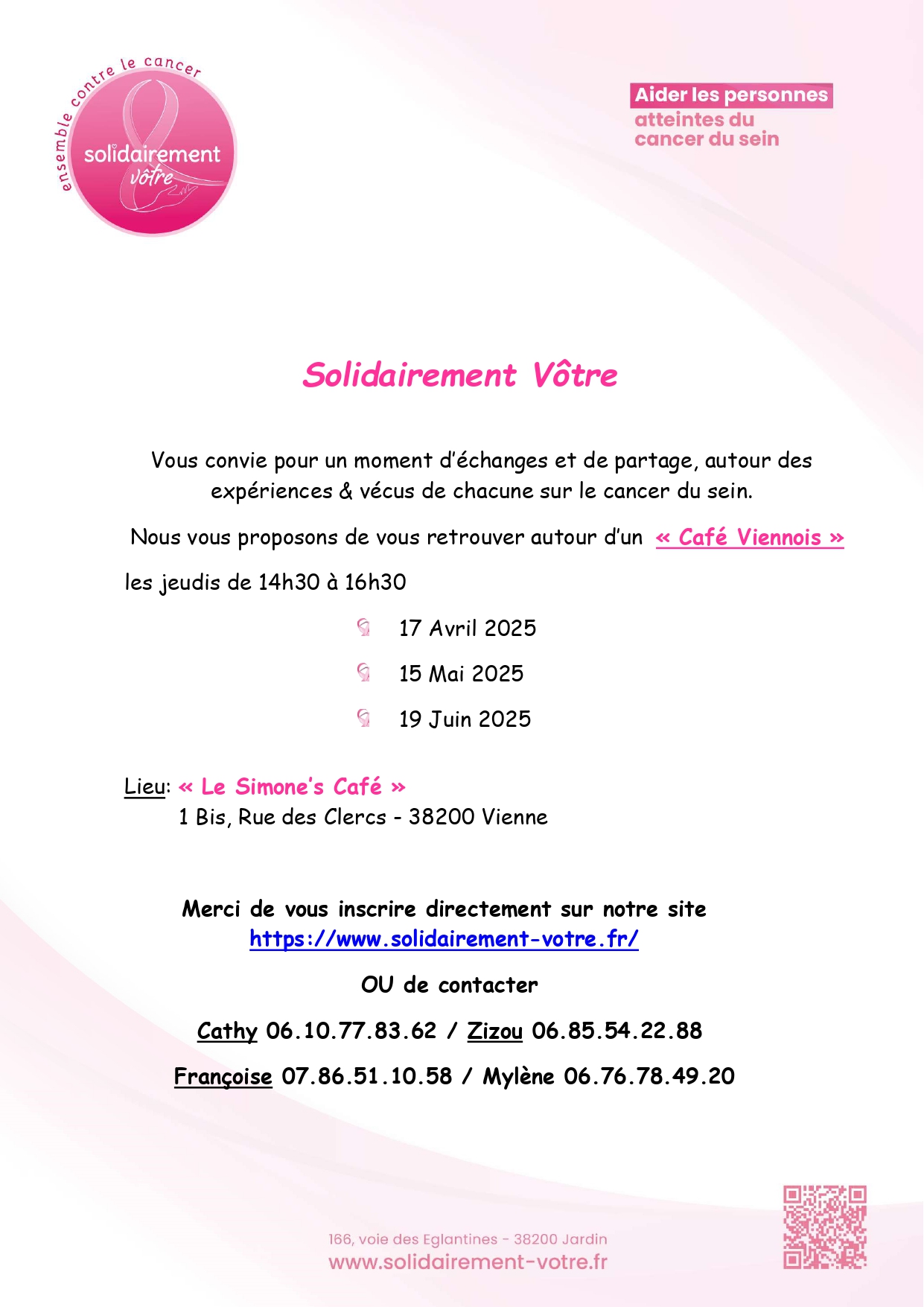 ensemble contre le cancer
solidairement vôtre

Aider les personnes
atteintes du
cancer du sein

Solidairement Vôtre

Vous convie pour un moment d'échanges et de partage, autour des expériences & vécus de chacune sur le cancer du sein.

Nous vous proposons de vous retrouver autour d'un « Café Viennois »

les jeudis de 14h30 à 16h30

17 Avril 2025

15 Mai 2025

19 Juin 2025

Lieu: « Le Simone's Café »
1 Bis, Rue des Clercs - 38200 Vienne

Merci de vous inscrire directement sur notre site
https://www.solidairement-votre.fr/

OU de contacter

Cathy 06.10.77.83.62 / Zizou 06.85.54.22.88

Françoise 07.86.51.10.58 / Mylène 06.76.78.49.20

166, voie des Eglantines - 38200 Jardin
www.solidairement-votre.fr